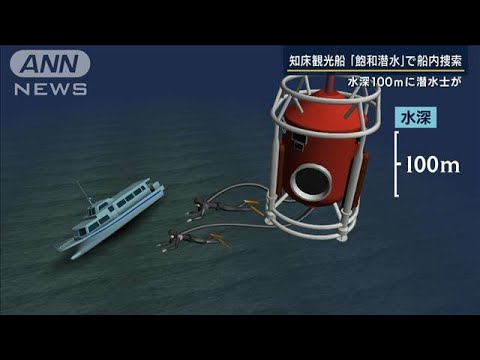 ANN
NEWS

知床観光船「飽和潜水」で船内捜索
水深100mに潜水士が

水深
100m